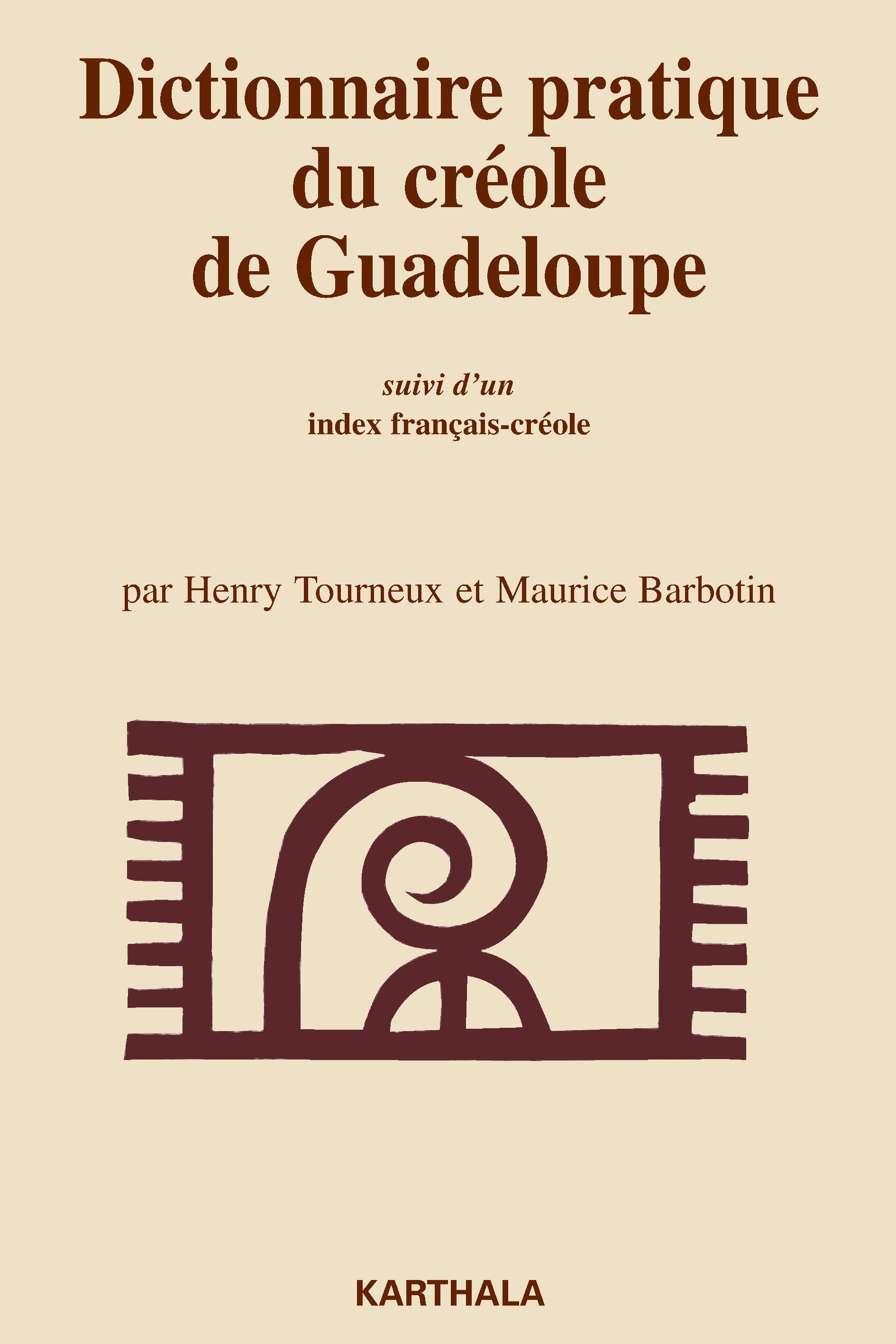 Dictionnaire pratique du créole de Guadeloupe

suivi d'un
index français-créole

par Henry Tourneux et Maurice Barbotin

KARTHALA